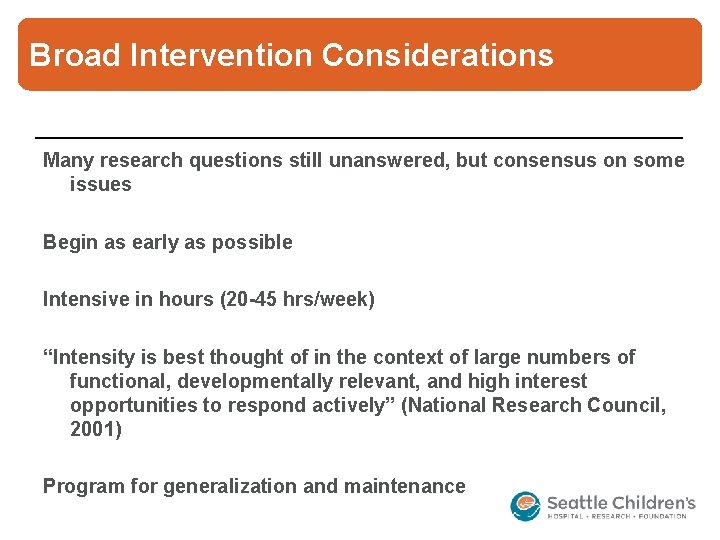 Broad Intervention Considerations

Many research questions still unanswered, but consensus on some issues

Begin as early as possible

Intensive in hours (20-45 hrs/week)

"Intensity is best thought of in the context of large numbers of functional, developmentally relevant, and high interest opportunities to respond actively" (National Research Council, 2001)

Program for generalization and maintenance

Seattle Children's
HOSPITAL • RESEARCH • FOUNDATION